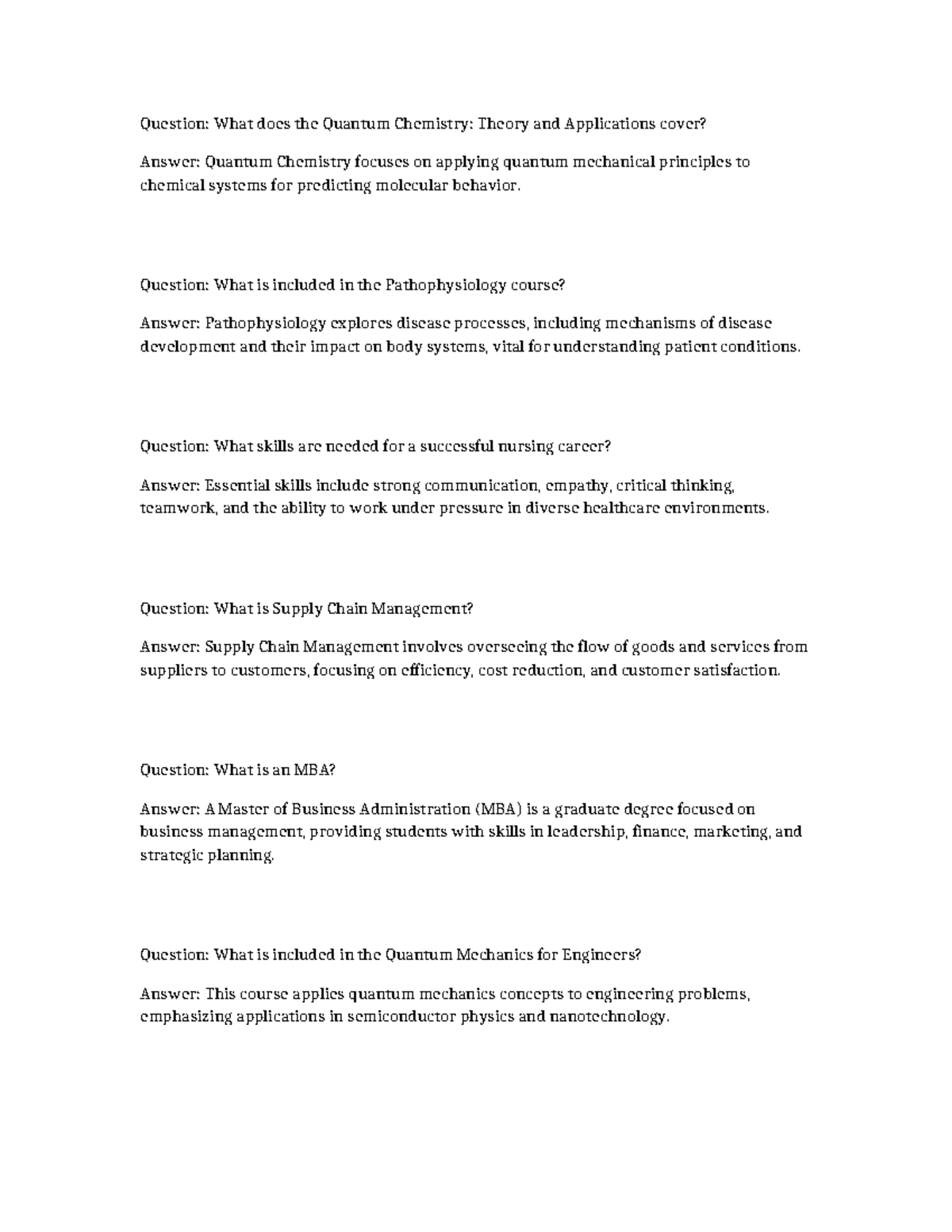 Question: What does the Quantum Chemistry: Theory and Applications cover?

Answer: Quantum Chemistry focuses on applying quantum mechanical principles to chemical systems for predicting molecular behavior.

Question: What is included in the Pathophysiology course?

Answer: Pathophysiology explores disease processes, including mechanisms of disease development and their impact on body systems, vital for understanding patient conditions.

Question: What skills are needed for a successful nursing career?

Answer: Essential skills include strong communication, empathy, critical thinking, teamwork, and the ability to work under pressure in diverse healthcare environments.

Question: What is Supply Chain Management?

Answer: Supply Chain Management involves overseeing the flow of goods and services from suppliers to customers, focusing on efficiency, cost reduction, and customer satisfaction.

Question: What is an MBA?

Answer: A Master of Business Administration (MBA) is a graduate degree focused on business management, providing students with skills in leadership, finance, marketing, and strategic planning.

Question: What is included in the Quantum Mechanics for Engineers?

Answer: This course applies quantum mechanics concepts to engineering problems, emphasizing applications in semiconductor physics and nanotechnology.